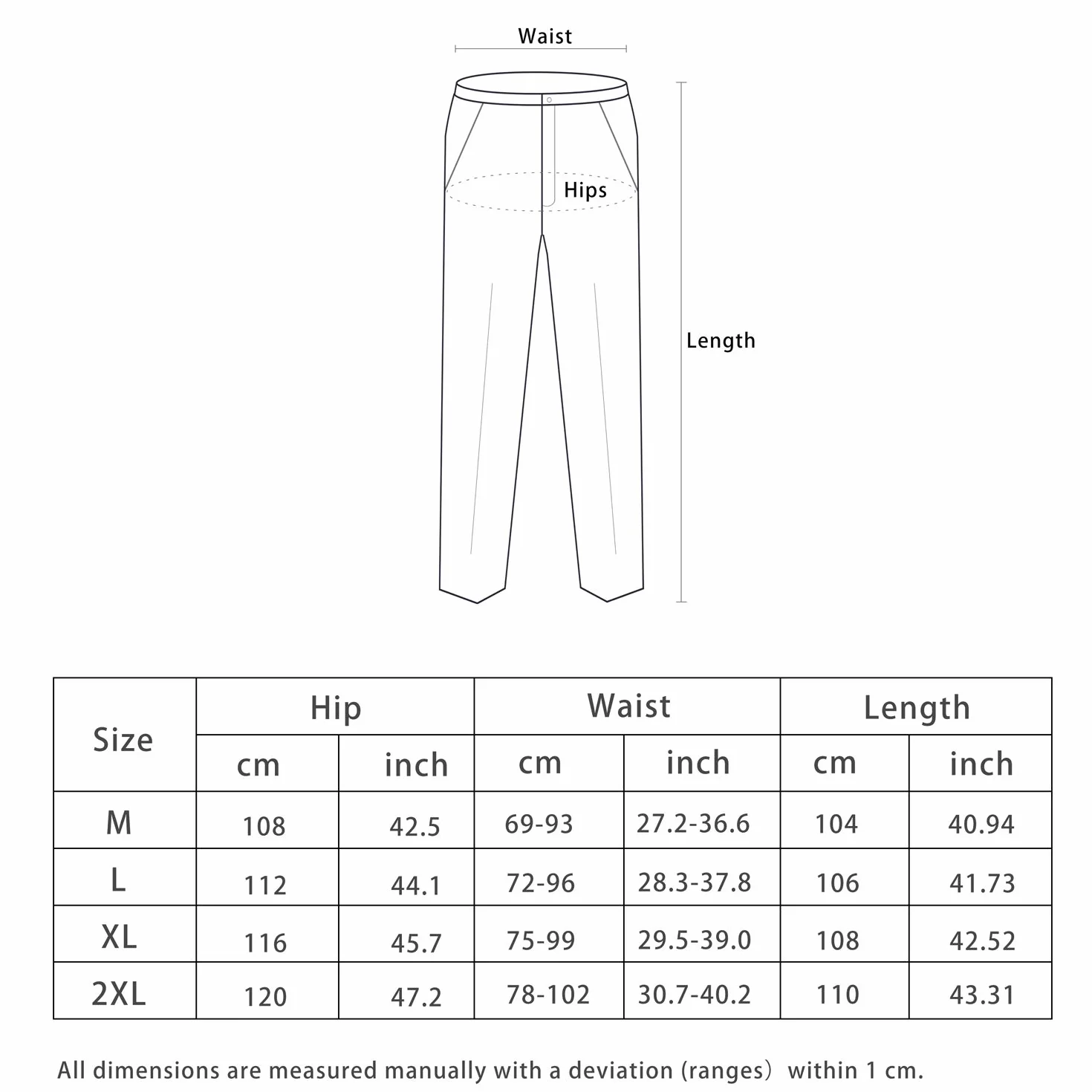 Waist

Hips

Length

| Size | Hip cm | Hip inch | Waist cm | Waist inch | Length cm | Length inch |
|---|---|---|---|---|---|---|
| M | 108 | 42.5 | 69-93 | 27.2-36.6 | 104 | 40.94 |
| L | 112 | 44.1 | 72-96 | 28.3-37.8 | 106 | 41.73 |
| XL | 116 | 45.7 | 75-99 | 29.5-39.0 | 108 | 42.52 |
| 2XL | 120 | 47.2 | 78-102 | 30.7-40.2 | 110 | 43.31 |

All dimensions are measured manually with a deviation (ranges) within 1 cm.